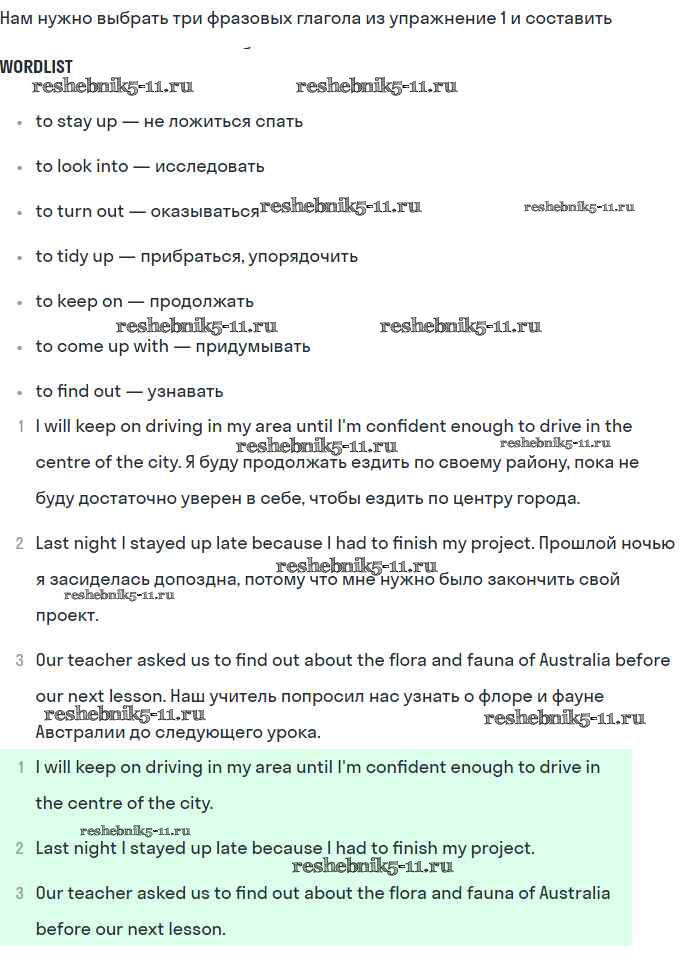 Нам нужно выбрать три фразовых глагола из упражнение 1 и составить

WORDLIST

reshebnik5-11.ru reshebnik5-11.ru

• to stay up — не ложиться спать

• to look into — исследовать

• to turn out — оказываться reshebnik5-11.ru reshebnik5-11.ru

• to tidy up — прибраться, упорядочить

• to keep on — продолжать

reshebnik5-11.ru reshebnik5-11.ru

• to come up with — придумывать

• to find out — узнавать

1 I will keep on driving in my area until I'm confident enough to drive in the centre of the city. Я буду продолжать ездить по своему району, пока не буду достаточно уверен в себе, чтобы ездить по центру города.

reshebnik5-11.ru reshebnik5-11.ru

2 Last night I stayed up late because I had to finish my project. Прошлой ночью я засиделась допоздна, потому что мне нужно было закончить свой проект.

reshebnik5-11.ru reshebnik5-11.ru

3 Our teacher asked us to find out about the flora and fauna of Australia before our next lesson. Наш учитель попросил нас узнать о флоре и фауне Австралии до следующего урока.

reshebnik5-11.ru reshebnik5-11.ru

1 I will keep on driving in my area until I'm confident enough to drive in the centre of the city.

reshebnik5-11.ru

2 Last night I stayed up late because I had to finish my project.

reshebnik5-11.ru

3 Our teacher asked us to find out about the flora and fauna of Australia before our next lesson.